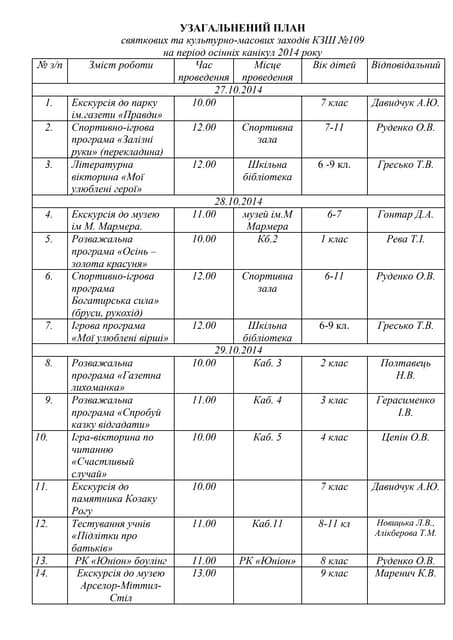 УЗАГАЛЬНЕНИЙ ПЛАН
святкових та культурно-масових заходів КЗШ №109
на період осінніх канікул 2014 року

| № з/п | Зміст роботи | Час проведення | Місце проведення | Вік дітей | Відповідальний |
|---|---|---|---|---|---|
| 27.10.2014 | | | | | |
| 1. | Екскурсія до парку ім.газети «Правди» | 10.00 | | 7 клас | Давидчук А.Ю. |
| 2. | Спортивно-ігрова програма «Залізні руки» (перекладина) | 12.00 | Спортивна зала | 7-11 | Руденко О.В. |
| 3. | Літературна вікторина «Мої улюблені герої» | 12.00 | Шкільна бібліотека | 6 -9 кл. | Гресько Т.В. |
| 28.10.2014 | | | | | |
| 4. | Екскурсія до музею ім М. Мармера. | 11.00 | музей ім.М Мармера | 6-7 | Гонтар Д.А. |
| 5. | Розважальна програма «Осінь – золота красуня» | 10.00 | Кб.2 | 1 клас | Рева Т.І. |
| 6. | Спортивно-ігрова програма Богатирська сила» (бруси, рукохід) | 12.00 | Спортивна зала | 6-11 | Руденко О.В. |
| 7. | Ігрова програма «Мої улюблені вірші» | 12.00 | Шкільна бібліотека | 6-9 кл. | Гресько Т.В. |
| 29.10.2014 | | | | | |
| 8. | Розважальна програма «Газетна лихоманка» | 10.00 | Каб. 3 | 2 клас | Полтавець Н.В. |
| 9. | Розважальна програма «Спробуй казку відгадати» | 11.00 | Каб. 4 | 3 клас | Герасименко І.В. |
| 10. | Ігра-вікторина по читанню «Счастливый случай» | 10.00 | Каб. 5 | 4 клас | Цепін О.В. |
| 11. | Екскурсія до памятника Козаку Рогу | 10.00 | | 7 клас | Давидчук А.Ю. |
| 12. | Тестування учнів «Підлітки про батьків» | 11.00 | Каб.11 | 8-11 кл | Новицька Л.В., Алікберова Т.М. |
| 13. | РК «Юніон» боулінг | 11.00 | РК «Юніон» | 8 клас | Руденко О.В. |
| 14. | Екскурсія до музею Арселор-Міттил-Стіл | 13.00 | | 9 клас | Маренич К.В. |